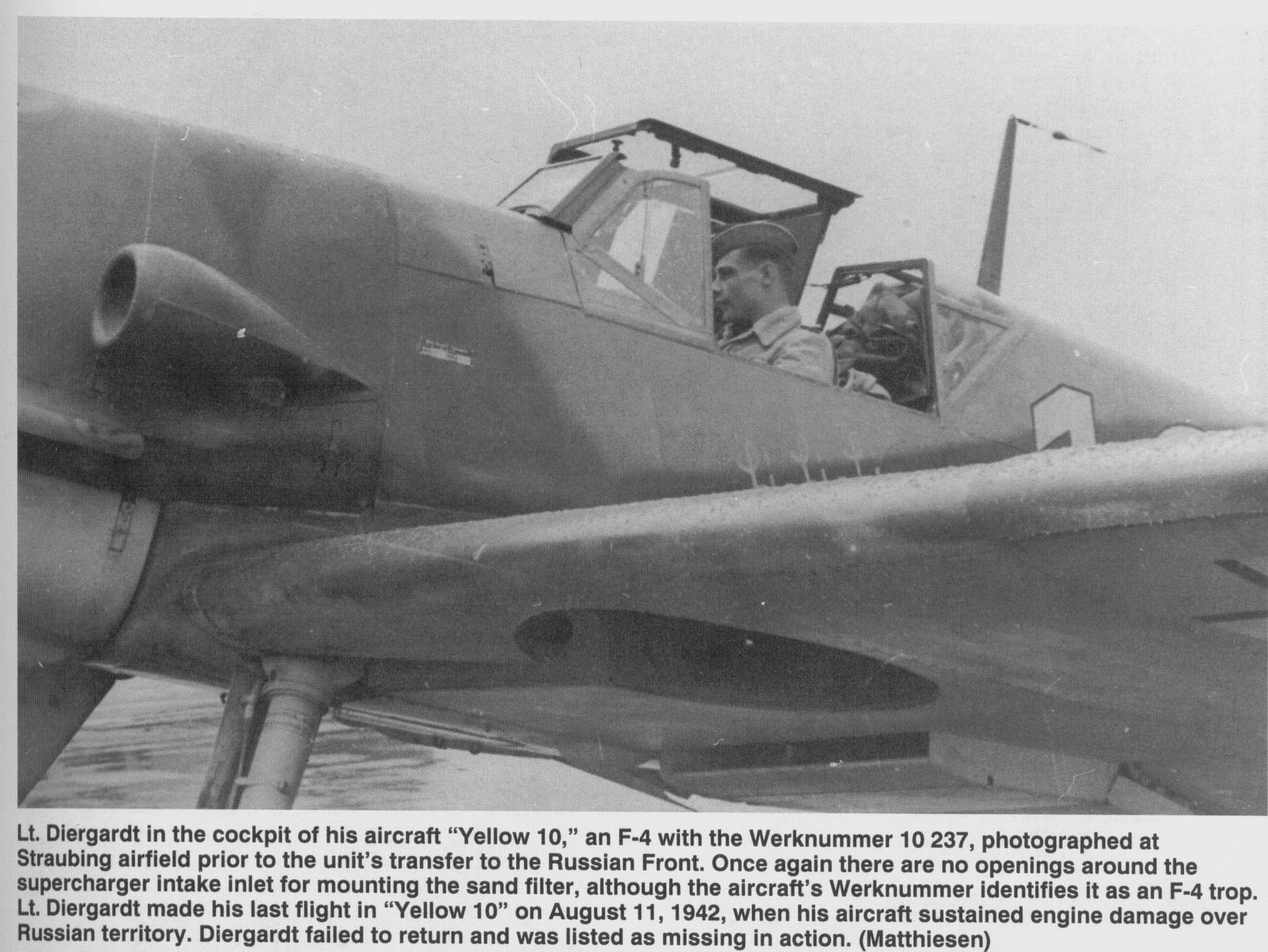 Lt. Diergardt in the cockpit of his aircraft "Yellow 10," an F-4 with the Werknummer 10 237, photographed at Straubing airfield prior to the unit's transfer to the Russian Front. Once again there are no openings around the supercharger intake inlet for mounting the sand filter, although the aircraft's Werknummer identifies it as an F-4 trop. Lt. Diergardt made his last flight in "Yellow 10" on August 11, 1942, when his aircraft sustained engine damage over Russian territory. Diergardt failed to return and was listed as missing in action. (Matthiesen)